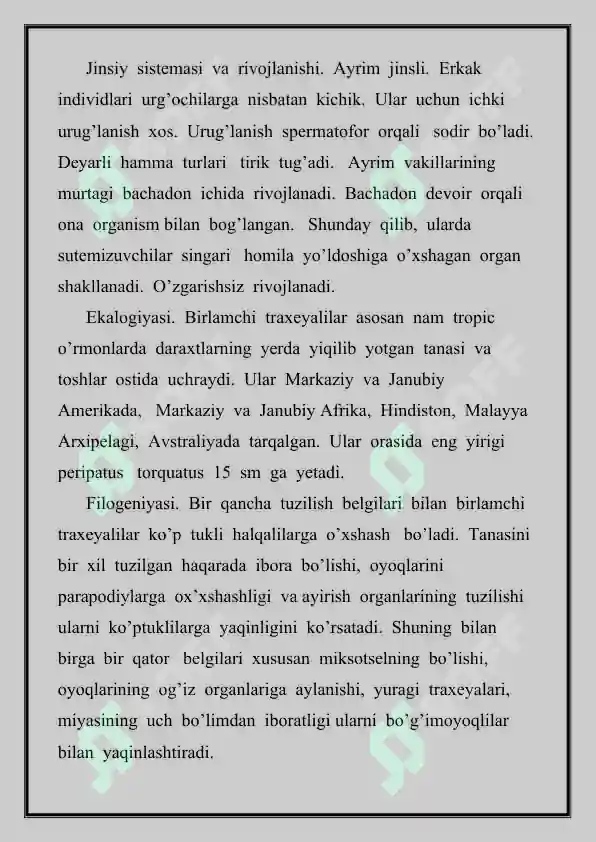 Jinsiy sistemasi va rivojlanishi. Ayrim jinsli. Erkak individlari urg'ochilarga nisbatan kichik. Ular uchun ichki urug'lanish xos. Urug'lanish spermatofor orqali sodir bo'ladi. Deyarli hamma turlari tirik tug'adi. Ayrim vakillarining murtagi bachadon ichida rivojlanadi. Bachadon devoir orqali ona organism bilan bog'langan. Shunday qilib, ularda sutemizuvchilar singari homila yo'ldoshiga o'xshagan organ shakllanadi. O'zgarishsiz rivojlanadi.

Ekalogiyasi. Birlamchi traxeyalilar asosan nam tropic o'rmonlarda daraxtlarning yerda yiqilib yotgan tanasi va toshlar ostida uchraydi. Ular Markaziy va Janubiy Amerikada, Markaziy va Janubiy Afrika, Hindiston, Malayya Arxipelagi, Avstraliyada tarqalgan. Ular orasida eng yirigi peripatus torquatus 15 sm ga yetadi.

Filogeniyasi. Bir qancha tuzilish belgilari bilan birlamchi traxeyalilar ko'p tukli halqalilarga o'xshash bo'ladi. Tanasini bir xil tuzilgan haqarada ibora bo'lishi, oyoqlarini parapodiylarga ox'xshashligi va ayirish organlarining tuzilishi ularni ko'ptuklilarga yaqinligini ko'rsatadi. Shuning bilan birga bir qator belgilari xususan miksotselning bo'lishi, oyoqlarining og'iz organlariga aylanishi, yuragi traxeyalari, miyasining uch bo'limdan iboratligi ularni bo'g'imoyoqlilar bilan yaqinlashtiradi.